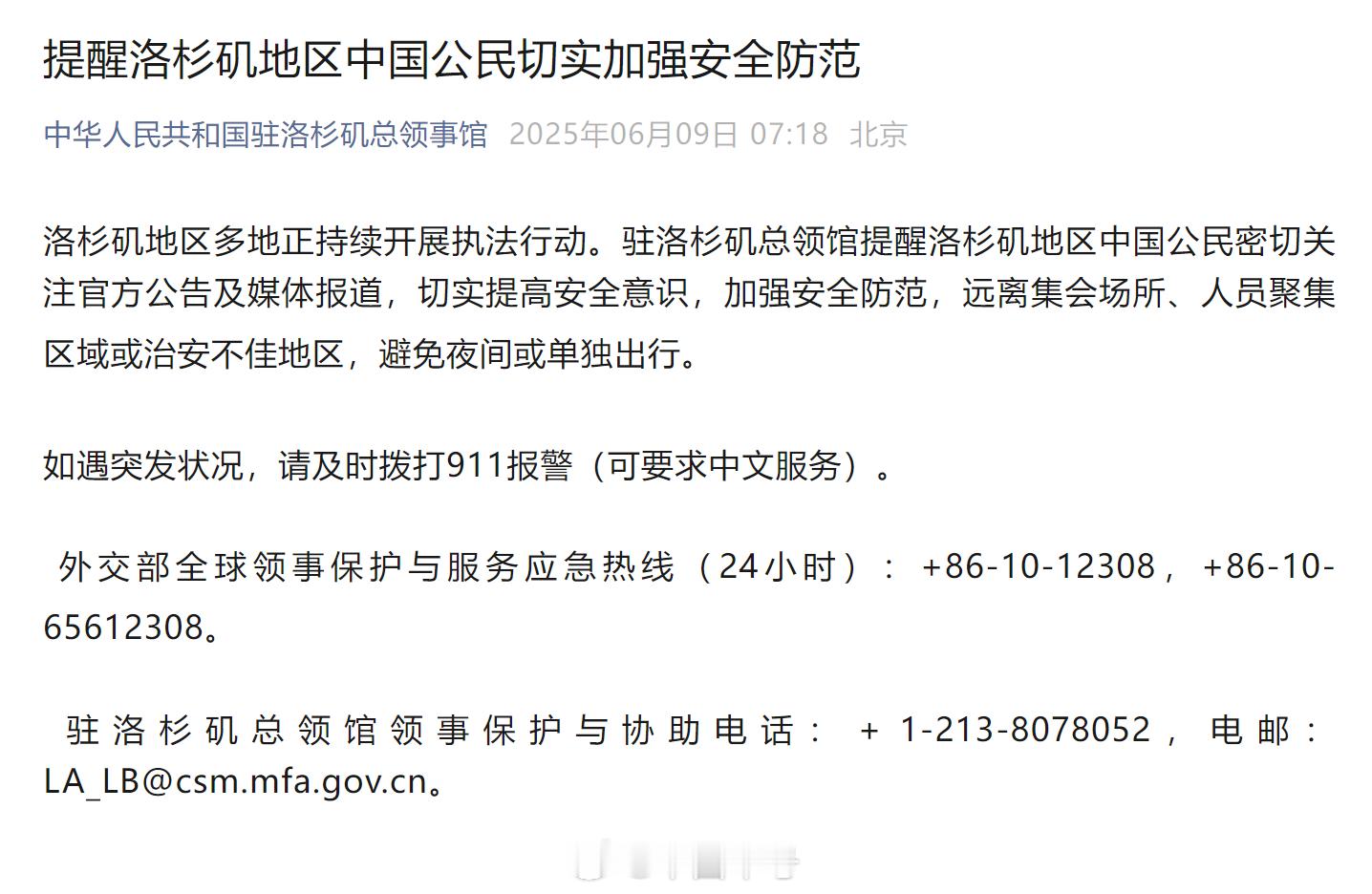 提醒洛杉矶地区中国公民切实加强安全防范

中华人民共和国驻洛杉矶总领事馆 2025年06月09日 07:18 北京

洛杉矶地区多地正持续开展执法行动。驻洛杉矶总领馆提醒洛杉矶地区中国公民密切关注官方公告及媒体报道，切实提高安全意识，加强安全防范，远离集会场所、人员聚集区域或治安不佳地区，避免夜间或单独出行。

如遇突发状况，请及时拨打911报警（可要求中文服务）。

外交部全球领事保护与服务应急热线（24小时）：+86-10-12308，+86-10-65612308。

驻洛杉矶总领馆领事保护与协助电话：+1-213-8078052，电邮：LA_LB@csm.mfa.gov.cn。